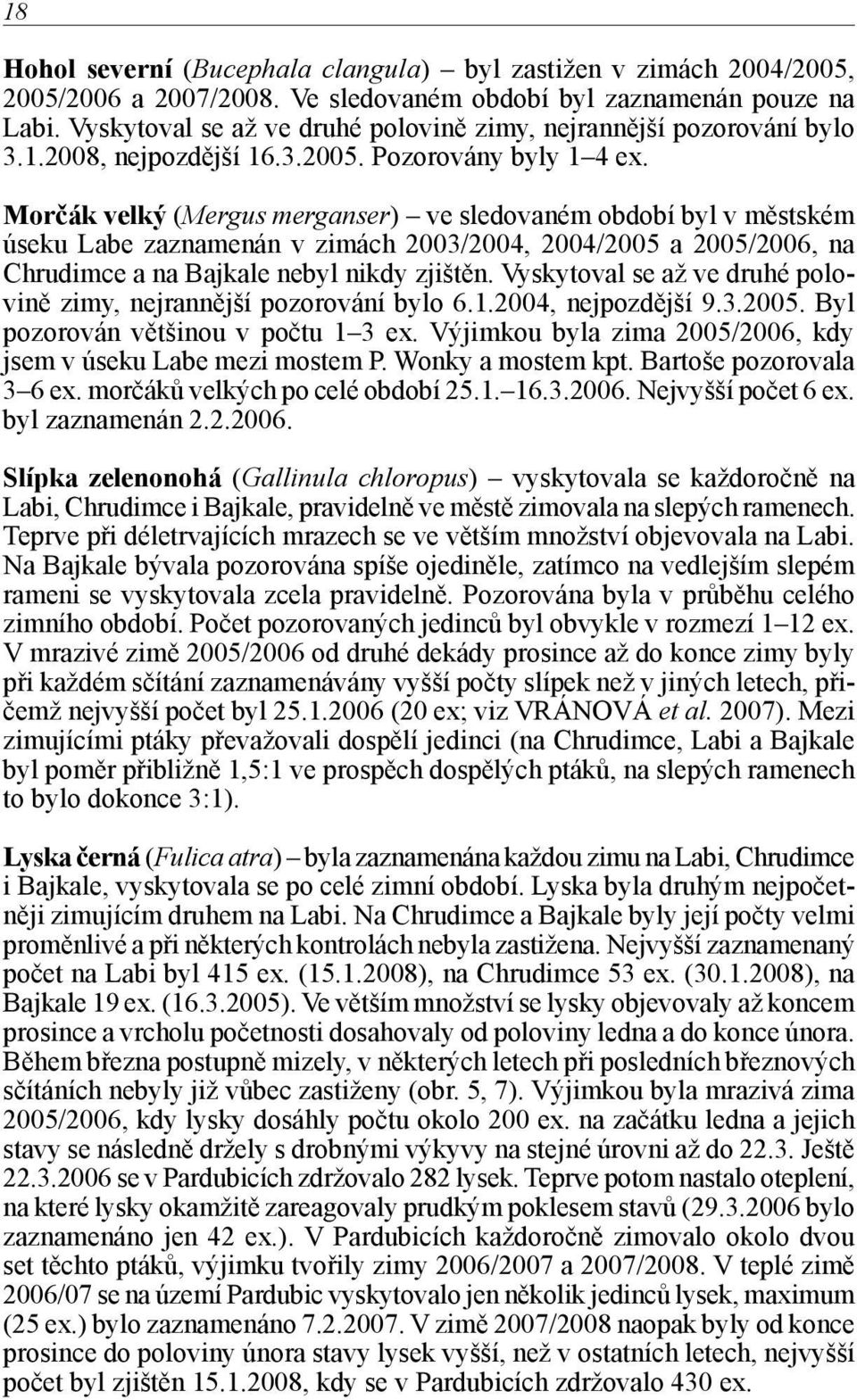 18

Hohol severní (Bucephala clangula) – byl zastižen v zimách 2004/2005, 2005/2006 a 2007/2008. Ve sledovaném období byl zaznamenán pouze na Labi. Vyskytoval se až ve druhé polovině zimy, nejrannější pozorování bylo 3.1.2008, nejpozdější 16.3.2005. Pozorovány byly 1–4 ex.

Morčák velký (Mergus merganser) – ve sledovaném období byl v městském úseku Labe zaznamenán v zimách 2003/2004, 2004/2005 a 2005/2006, na Chrudimce a na Bajkale nebyl nikdy zjištěn. Vyskytoval se až ve druhé polovině zimy, nejrannější pozorování bylo 6.1.2004, nejpozdější 9.3.2005. Byl pozorován většinou v počtu 1–3 ex. Výjimkou byla zima 2005/2006, kdy jsem v úseku Labe mezi mostem P. Wonky a mostem kpt. Bartoše pozorovala 3–6 ex. morčáků velkých po celé období 25.1.–16.3.2006. Nejvyšší počet 6 ex. byl zaznamenán 2.2.2006.

Slípka zelenonohá (Gallinula chloropus) – vyskytovala se každoročně na Labi, Chrudimce i Bajkale, pravidelně ve městě zimovala na slepých ramenech. Teprve při déletrvajících mrazech se ve větším množství objevovala na Labi. Na Bajkale bývala pozorována spíše ojediněle, zatímco na vedlejším slepém rameni se vyskytovala zcela pravidelně. Pozorována byla v průběhu celého zimního období. Počet pozorovaných jedinců byl obvykle v rozmezí 1–12 ex. V mrazivé zimě 2005/2006 od druhé dekády prosince až do konce zimy byly při každém sčítání zaznamenávány vyšší počty slípek než v jiných letech, přičemž nejvyšší počet byl 25.1.2006 (20 ex; viz VRÁNOVÁ et al. 2007). Mezi zimujícími ptáky převažovali dospělí jedinci (na Chrudimce, Labi a Bajkale byl poměr přibližně 1,5:1 ve prospěch dospělých ptáků, na slepých ramenech to bylo dokonce 3:1).

Lyska černá (Fulica atra) – byla zaznamenána každou zimu na Labi, Chrudimce i Bajkale, vyskytovala se po celé zimní období. Lyska byla druhým nejpočetněji zimujícím druhem na Labi. Na Chrudimce a Bajkale byly její počty velmi proměnlivé a při některých kontrolách nebyla zastižena. Nejvyšší zaznamenaný počet na Labi byl 415 ex. (15.1.2008), na Chrudimce 53 ex. (30.1.2008), na Bajkale 19 ex. (16.3.2005). Ve větším množství se lysky objevovaly až koncem prosince a vrcholu početnosti dosahovaly od poloviny ledna a do konce února. Během března postupně mizely, v některých letech při posledních březnových sčítáních nebyly již vůbec zastiženy (obr. 5, 7). Výjimkou byla mrazivá zima 2005/2006, kdy lysky dosáhly počtu okolo 200 ex. na začátku ledna a jejich stavy se následně držely s drobnými výkyvy na stejné úrovni až do 22.3. Ještě 22.3.2006 se v Pardubicích zdržovalo 282 lysek. Teprve potom nastalo oteplení, na které lysky okamžitě zareagovaly prudkým poklesem stavů (29.3.2006 bylo zaznamenáno jen 42 ex.). V Pardubicích každoročně zimovalo okolo dvou set těchto ptáků, výjimku tvořily zimy 2006/2007 a 2007/2008. V teplé zimě 2006/07 se na území Pardubic vyskytovalo jen několik jedinců lysek, maximum (25 ex.) bylo zaznamenáno 7.2.2007. V zimě 2007/2008 naopak byly od konce prosince do poloviny února stavy lysek vyšší, než v ostatních letech, nejvyšší počet byl zjištěn 15.1.2008, kdy se v Pardubicích zdržovalo 430 ex.